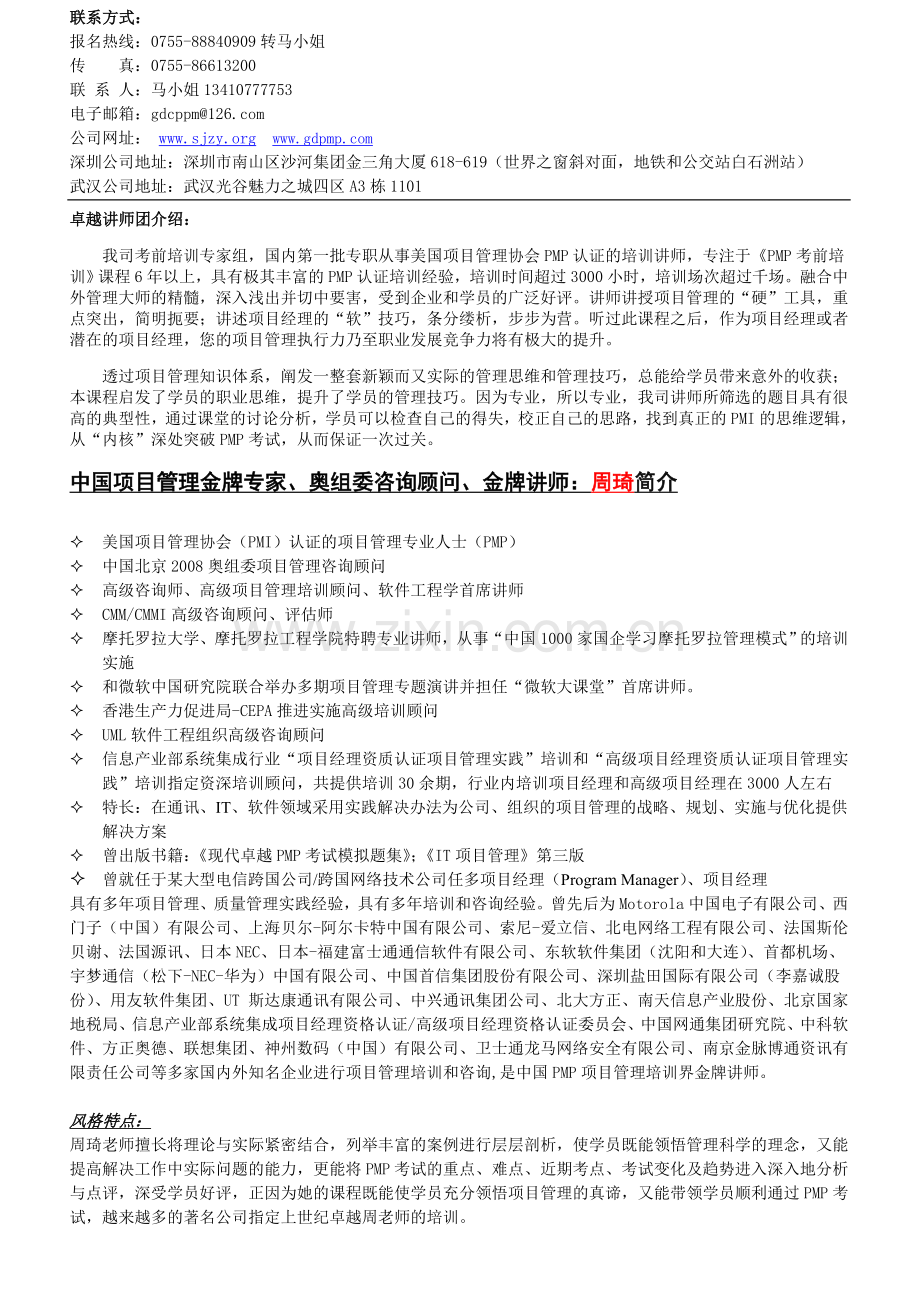 联系方式：
报名热线：0755-88840909转马小姐
传 真：0755-86613200
联 系 人：马小姐13410777753
电子邮箱：gdcppm@126.com
公司网址： www.sjzy.org www.gdpmp.com
深圳公司地址：深圳市南山区沙河集团金三角大厦618-619（世界之窗斜对面，地铁和公交站白石洲站）
武汉公司地址：武汉光谷魅力之城四区A3栋1101

卓越讲师团介绍：

我司考前培训专家组，国内第一批专职从事美国项目管理协会PMP认证的培训讲师，专注于《PMP考前培训》课程6年以上，具有极其丰富的PMP认证培训经验，培训时间超过3000小时，培训场次超过千场。融合中外管理大师的精髓，深入浅出并切中要害，受到企业和学员的广泛好评。讲师讲授项目管理的“硬”工具，重点突出，简明扼要；讲述项目经理的“软”技巧，条分缕析，步步为营。听过此课程之后，作为项目经理或者潜在的项目经理，您的项目管理执行力乃至职业发展竞争力将有极大的提升。

透过项目管理知识体系，阐发一整套新颖而又实际的管理思维和管理技巧，总能给学员带来意外的收获；本课程启发了学员的职业思维，提升了学员的管理技巧。因为专业，所以专业，我司讲师所筛选的题目具有很高的典型性，通过课堂的讨论分析，学员可以检查自己的得失，校正自己的思路，找到真正的PMI的思维逻辑，从“内核”深处突破PMP考试，从而保证一次过关。

中国项目管理金牌专家、奥组委咨询顾问、金牌讲师：周琦简介

✧ 美国项目管理协会（PMI）认证的项目管理专业人士（PMP）
✧ 中国北京2008奥组委项目管理咨询顾问
✧ 高级咨询师、高级项目管理培训顾问、软件工程学首席讲师
✧ CMM/CMMI高级咨询顾问、评估师
✧ 摩托罗拉大学、摩托罗拉工程学院特聘专业讲师，从事“中国1000家国企学习摩托罗拉管理模式”的培训实施
✧ 和微软中国研究院联合举办多期项目管理专题演讲并担任“微软大课堂”首席讲师。
✧ 香港生产力促进局-CEPA推进实施高级培训顾问
✧ UML软件工程组织高级咨询顾问
✧ 信息产业部系统集成行业“项目经理资质认证项目管理实践”培训和“高级项目经理资质认证项目管理实践”培训指定资深培训顾问，共提供培训30余期，行业内培训项目经理和高级项目经理在3000人左右
✧ 特长：在通讯、IT、软件领域采用实践解决办法为公司、组织的项目管理的战略、规划、实施与优化提供解决方案
✧ 曾出版书籍：《现代卓越PMP考试模拟题集》；《IT项目管理》第三版
✧ 曾就任于某大型电信跨国公司/跨国网络技术公司任多项目经理（Program Manager）、项目经理
具有多年项目管理、质量管理实践经验，具有多年培训和咨询经验。曾先后为Motorola中国电子有限公司、西门子（中国）有限公司、上海贝尔-阿尔卡特中国有限公司、索尼-爱立信、北电网络工程有限公司、法国斯伦贝谢、法国源讯、日本NEC、日本-福建富士通通信软件有限公司、东软软件集团（沈阳和大连）、首都机场、宇梦通信（松下-NEC-华为）中国有限公司、中国首信集团股份有限公司、深圳盐田国际有限公司（李嘉诚股份）、用友软件集团、UT 斯达康通讯有限公司、中兴通讯集团公司、北大方正、南天信息产业股份、北京国家地税局、信息产业部系统集成项目经理资格认证/高级项目经理资格认证委员会、中国网通集团研究院、中科软件、方正奥德、联想集团、神州数码（中国）有限公司、卫士通龙马网络安全有限公司、南京金脉博通资讯有限责任公司等多家国内外知名企业进行项目管理培训和咨询,是中国PMP项目管理培训界金牌讲师。

风格特点：
周琦老师擅长将理论与实际紧密结合，列举丰富的案例进行层层剖析，使学员既能领悟管理科学的理念，又能提高解决工作中实际问题的能力，更能将PMP考试的重点、难点、近期考点、考试变化及趋势进入深入地分析与点评，深受学员好评，正因为她的课程既能使学员充分领悟项目管理的真谛，又能带领学员顺利通过PMP考试，越来越多的著名公司指定上世纪卓越周老师的培训。

www.zixin.com.cn